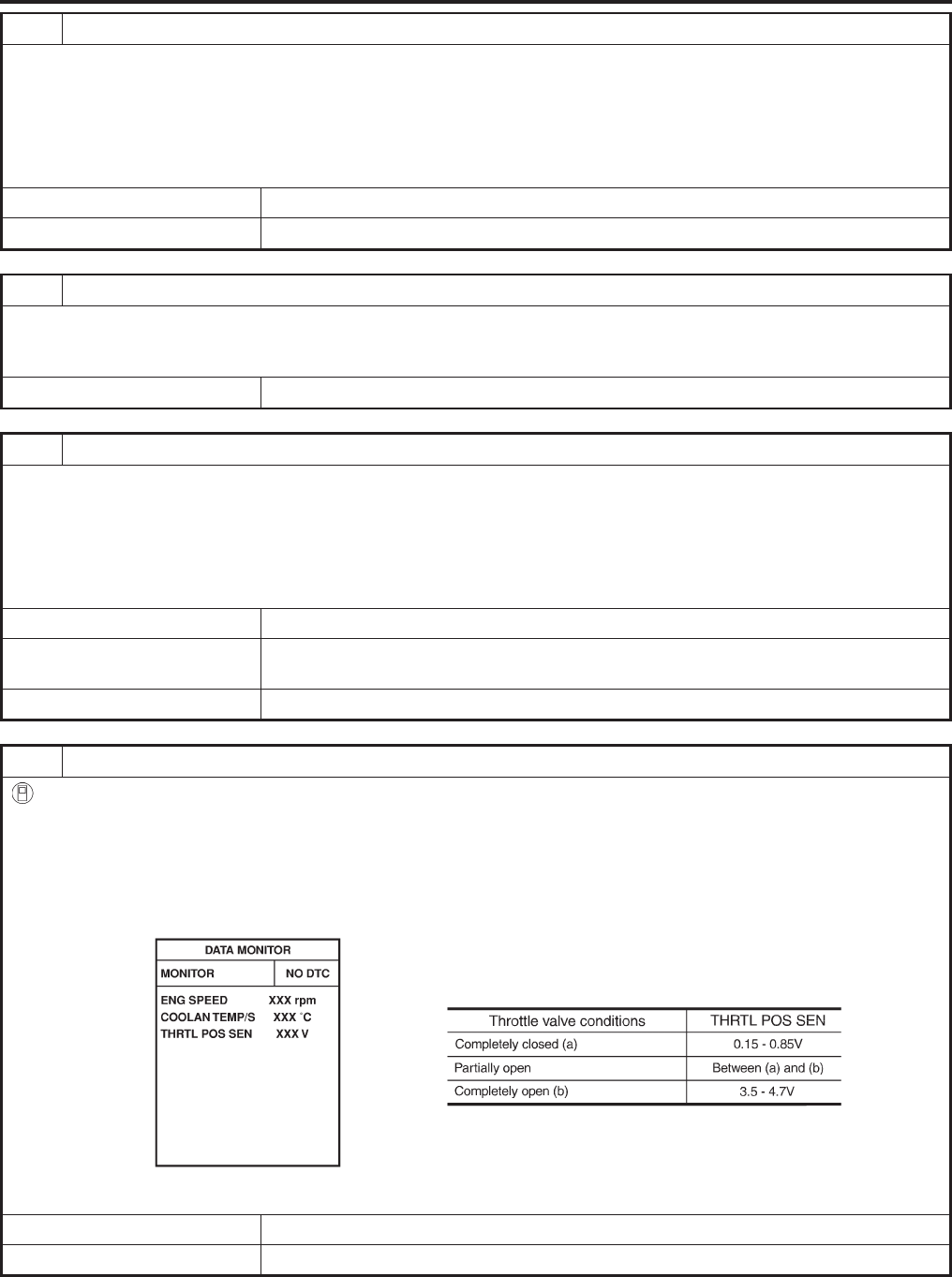 DATA MONITOR

| MONITOR | NO DTC |
|---|---|

ENG SPEED XXX rpm
COOLAN TEMP/S XXX °C
THRTL POS SEN XXX V

| Throttle valve conditions | THRTL POS SEN |
|---|---|
| Completely closed (a) | 0.15 - 0.85V |
| Partially open | Between (a) and (b) |
| Completely open (b) | 3.5 - 4.7V |